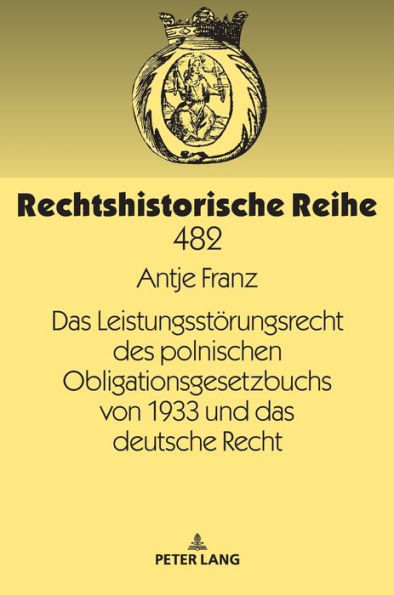 Rechtshistorische Reihe
482

Antje Franz

Das Leistungsstörungsrecht des polnischen Obligationsgesetzbuchs von 1933 und das deutsche Recht

PETER LANG